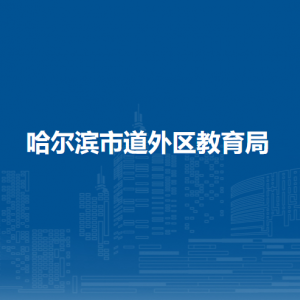 哈尔滨市道外区教育局